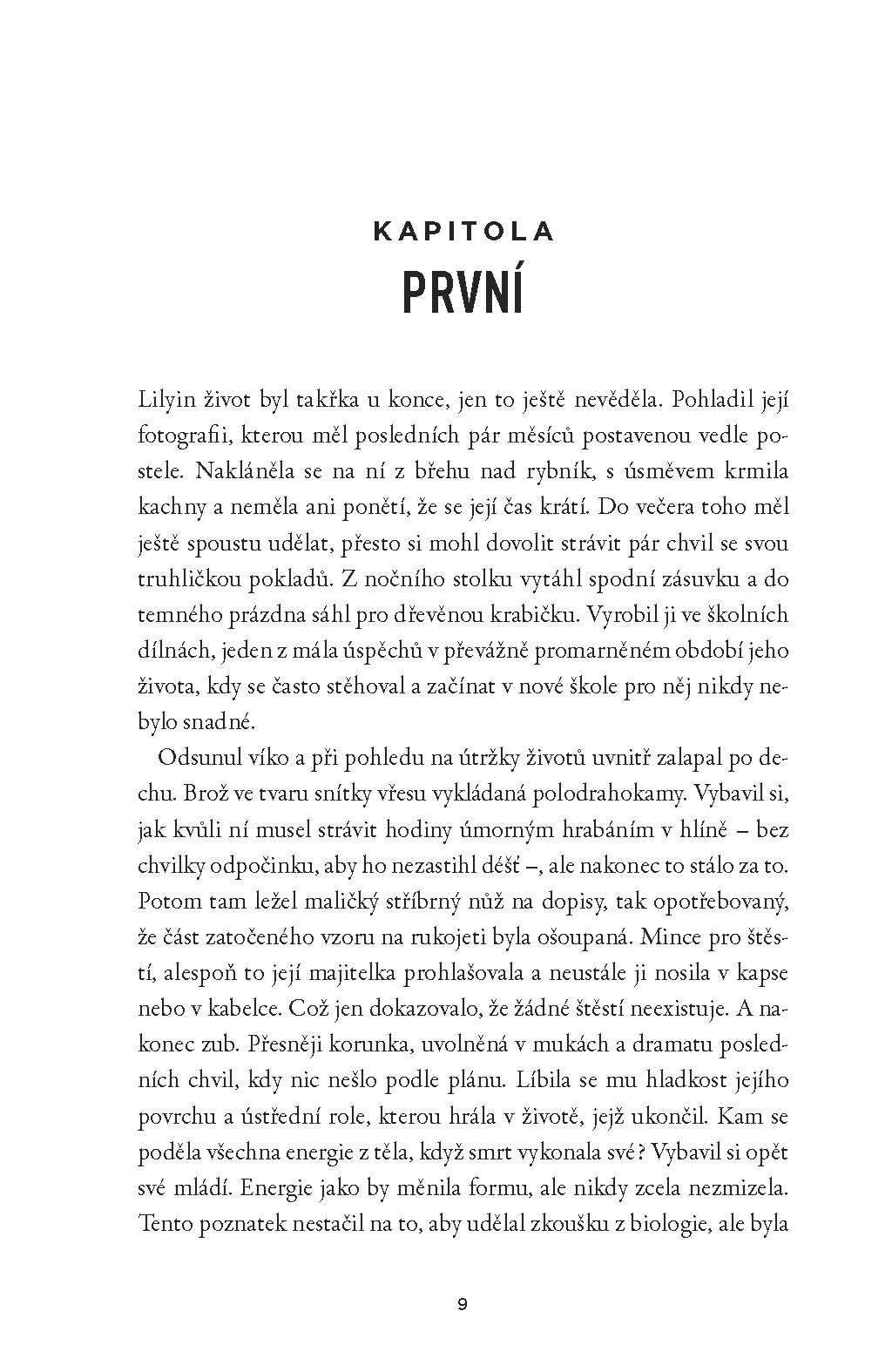 KAPITOLA
PRVNÍ

Lilyin život byl takřka u konce, jen to ještě nevěděla. Pohladil její fotografii, kterou měl posledních pár měsíců postavenou vedle postele. Nakláněla se na ní z břehu nad rybník, s úsměvem krmila kachny a neměla ani ponětí, že se její čas krátí. Do večera toho měl ještě spoustu udělat, přesto si mohl dovolit strávit pár chvil se svou truhličkou pokladů. Z nočního stolku vytáhl spodní zásuvku a do temného prázdna sáhl pro dřevěnou krabičku. Vyrobil ji ve školních dílnách, jeden z mála úspěchů v převážně promarněném období jeho života, kdy se často stěhoval a začínat v nové škole pro něj nikdy nebylo snadné.

Odsunul víko a při pohledu na útržky životů uvnitř zalapal po dechu. Brož ve tvaru snítky vřesu vykládaná polodrahokamy. Vybavil si, jak kvůli ní musel strávit hodiny úmorným hrabáním v hlíně – bez chvilky odpočinku, aby ho nezastihl déšť –, ale nakonec to stálo za to. Potom tam ležel maličký stříbrný nůž na dopisy, tak opotřebovaný, že část zatočeného vzoru na rukojeti byla ošoupaná. Mince pro štěstí, alespoň to její majitelka prohlašovala a neustále ji nosila v kapse nebo v kabelce. Což jen dokazovalo, že žádné štěstí neexistuje. A nakonec zub. Přesněji korunka, uvolněná v mukách a dramatu posledních chvil, kdy nic nešlo podle plánu. Líbila se mu hladkost jejího povrchu a ústřední role, kterou hrála v životě, jejž ukončil. Kam se poděla všechna energie z těla, když smrt vykonala své? Vybavil si opět své mládí. Energie jako by měnila formu, ale nikdy zcela nezmizela. Tento poznatek nestačil na to, aby udělal zkoušku z biologie, ale byla

9